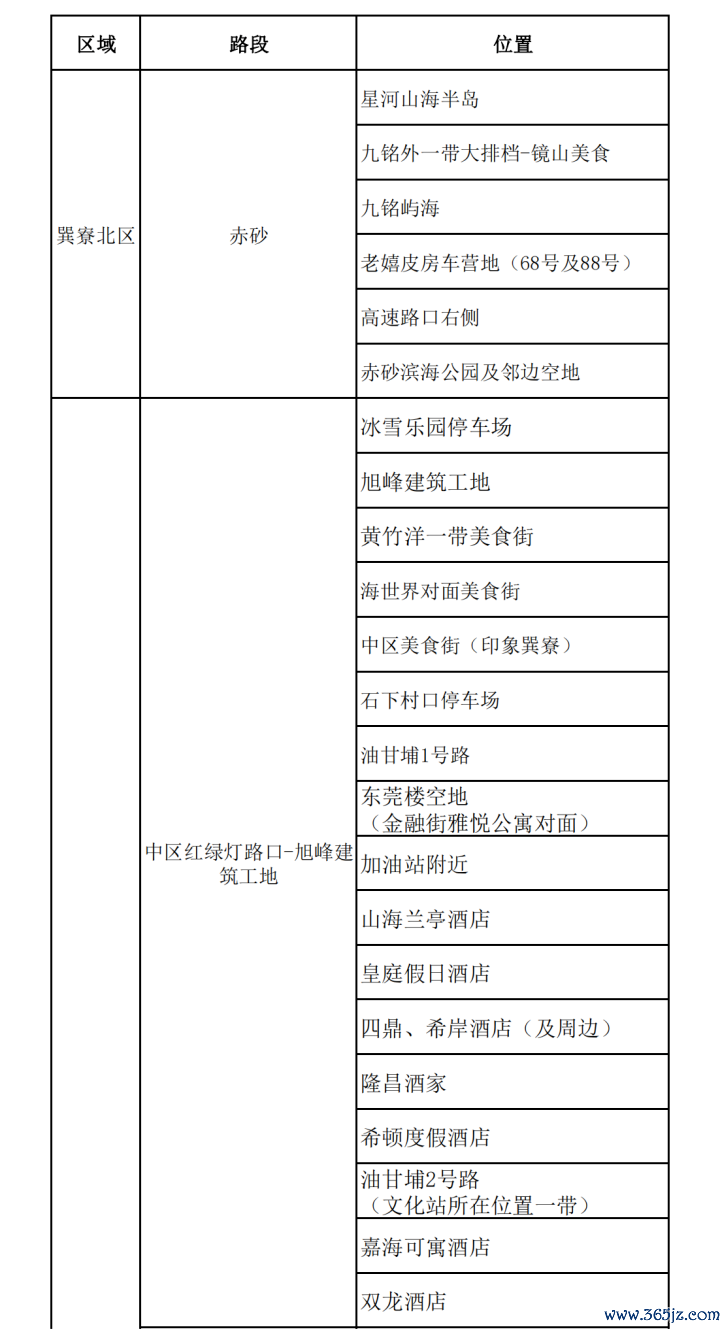 | 区域 | 路段 | 位置 |
|---|---|---|
| 巽寮北区 | 赤砂 | 星河山海半岛 |
| | | 九铭外一带大排档-镜山美食 |
| | | 九铭屿海 |
| | | 老嬉皮房车营地（68号及88号） |
| | | 高速路口右侧 |
| | | 赤砂滨海公园及邻边空地 |
| | 中区红绿灯路口-旭峰建筑工地 | 冰雪乐园停车场 |
| | | 旭峰建筑工地 |
| | | 黄竹洋一带美食街 |
| | | 海世界对面美食街 |
| | | 中区美食街（印象巽寮） |
| | | 石下村口停车场 |
| | | 油甘埔1号路 |
| | | 东莞楼空地（金融街雅悦公寓对面） |
| | | 加油站附近 |
| | | 山海兰亭酒店 |
| | | 皇庭假日酒店 |
| | | 四鼎、希岸酒店（及周边） |
| | | 隆昌酒家 |
| | | 希顿度假酒店 |
| | | 油甘埔2号路（文化站所在位置一带） |
| | | 嘉海可寓酒店 |
| | | 双龙酒店 |

www.365jz.com